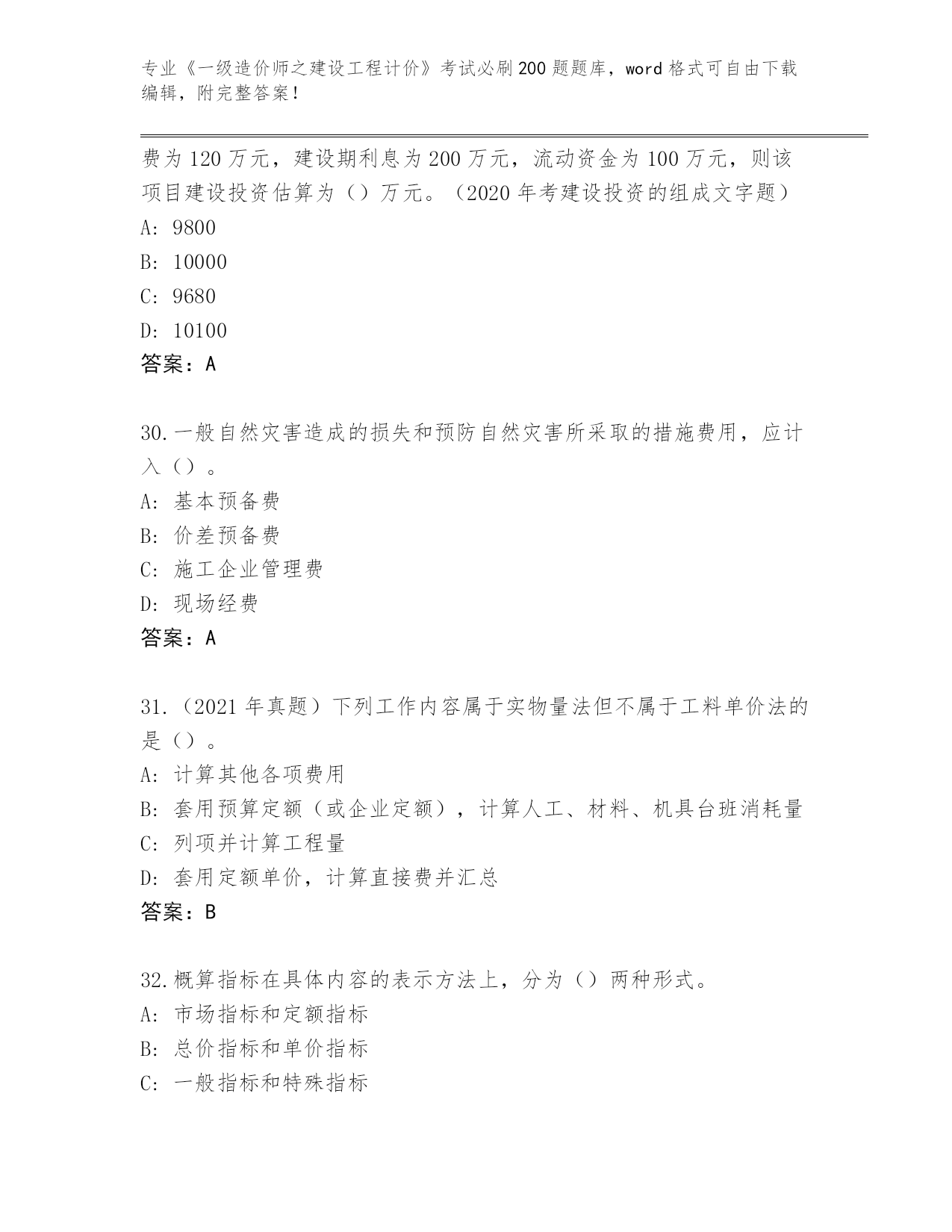 专业《一级造价师之建设工程计价》考试必刷200题题库，word格式可自由下载编辑，附完整答案！

费为120万元，建设期利息为200万元，流动资金为100万元，则该项目建设投资估算为（）万元。（2020年考建设投资的组成文字题）

A: 9800

B: 10000

C: 9680

D: 10100

答案：A

30.一般自然灾害造成的损失和预防自然灾害所采取的措施费用，应计入（）。

A: 基本预备费

B: 价差预备费

C: 施工企业管理费

D: 现场经费

答案：A

31.（2021年真题）下列工作内容属于实物量法但不属于工料单价法的是（）。

A: 计算其他各项费用

B: 套用预算定额（或企业定额），计算人工、材料、机具台班消耗量

C: 列项并计算工程量

D: 套用定额单价，计算直接费并汇总

答案：B

32.概算指标在具体内容的表示方法上，分为（）两种形式。

A: 市场指标和定额指标

B: 总价指标和单价指标

C: 一般指标和特殊指标